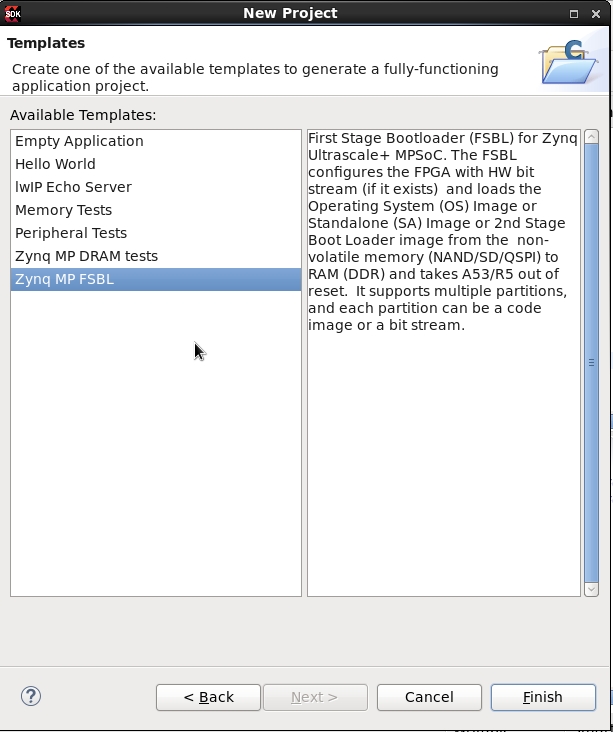 SDK New Project

Templates

Create one of the available templates to generate a fully-functioning application project.

Available Templates:

Empty Application
Hello World
lwIP Echo Server
Memory Tests
Peripheral Tests
Zynq MP DRAM tests
Zynq MP FSBL

First Stage Bootloader (FSBL) for Zynq Ultrascale+ MPSoC. The FSBL configures the FPGA with HW bit stream (if it exists) and loads the Operating System (OS) Image or Standalone (SA) Image or 2nd Stage Boot Loader image from the non-volatile memory (NAND/SD/QSPI) to RAM (DDR) and takes A53/R5 out of reset. It supports multiple partitions, and each partition can be a code image or a bit stream.

?

< Back
Next >
Cancel
Finish